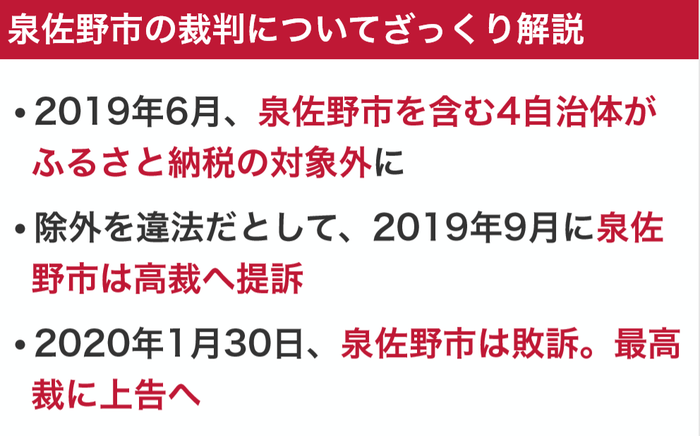 泉佐野市の裁判についてざっくり解説

• 2019年6月、泉佐野市を含む4自治体がふるさと納税の対象外に

• 除外を違法だとして、2019年9月に泉佐野市は高裁へ提訴

• 2020年1月30日、泉佐野市は敗訴。最高裁に上告へ